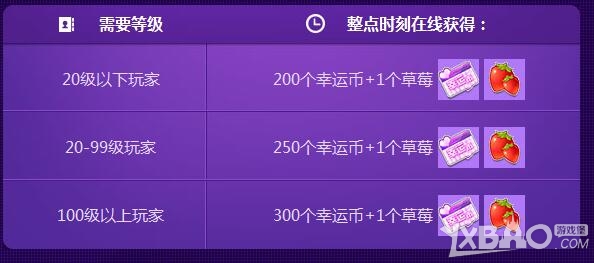 | 需要等级 | 整点时刻在线获得： |
|---|---|
| 20级以下玩家 | 200个幸运币+1个草莓 |
| 20-99级玩家 | 250个幸运币+1个草莓 |
| 100级以上玩家 | 300个幸运币+1个草莓 |

YXBAO 游戏堡 .COM